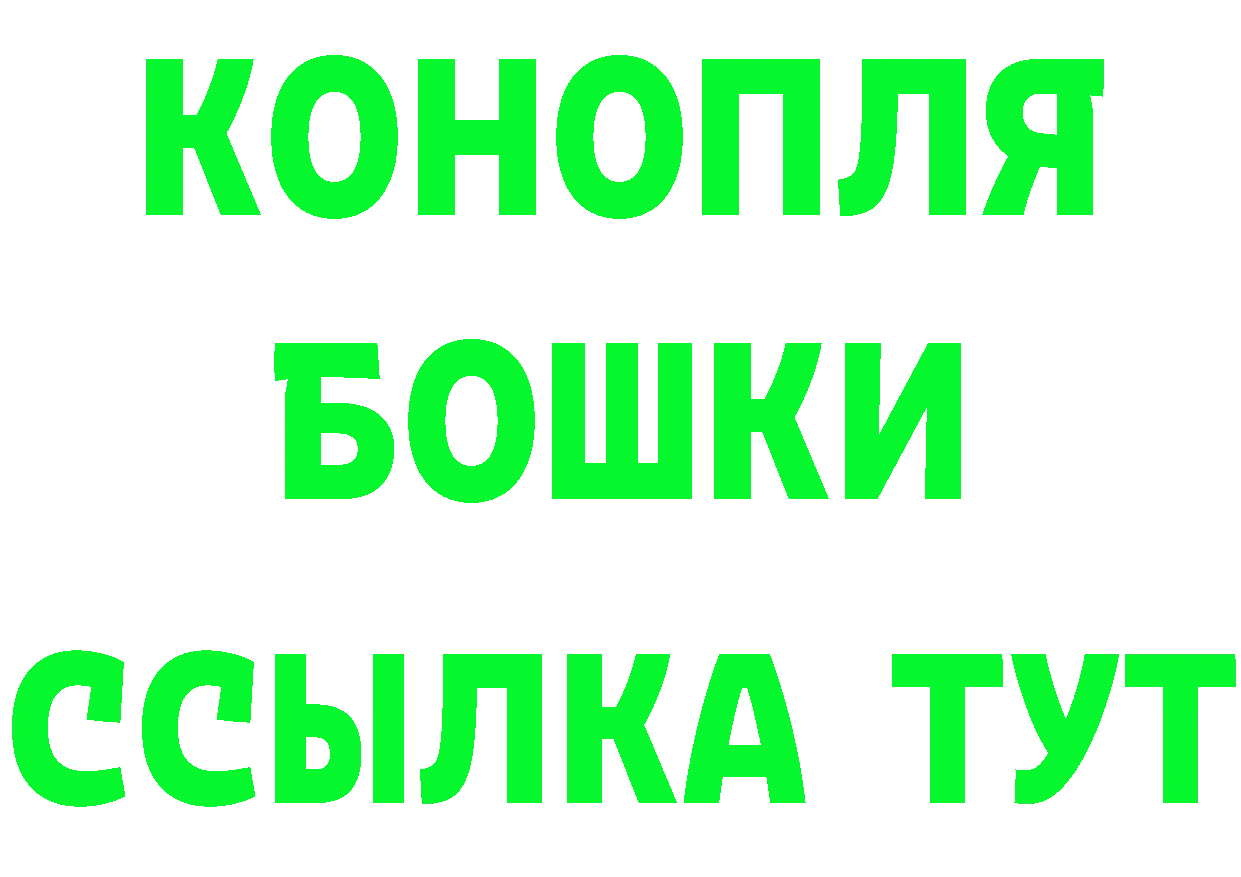 КОНОПЛЯ
БОШКИ
ССЫЛКА ТУТ